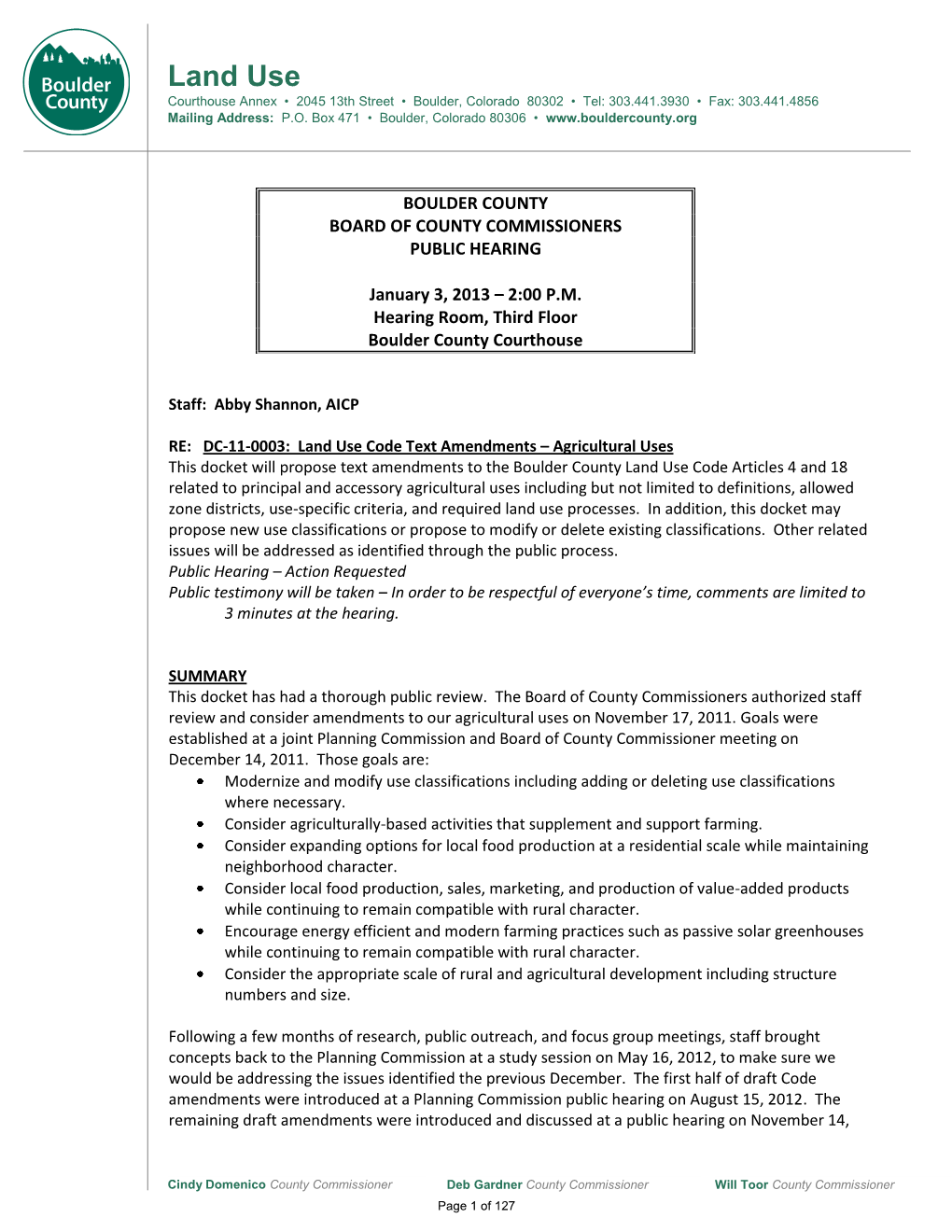 Boulder County

Land Use
Courthouse Annex • 2045 13th Street • Boulder, Colorado 80302 • Tel: 303.441.3930 • Fax: 303.441.4856
Mailing Address: P.O. Box 471 • Boulder, Colorado 80306 • www.bouldercounty.org

BOULDER COUNTY
BOARD OF COUNTY COMMISSIONERS
PUBLIC HEARING

January 3, 2013 – 2:00 P.M.
Hearing Room, Third Floor
Boulder County Courthouse

Staff: Abby Shannon, AICP

RE: DC-11-0003: Land Use Code Text Amendments – Agricultural Uses
This docket will propose text amendments to the Boulder County Land Use Code Articles 4 and 18 related to principal and accessory agricultural uses including but not limited to definitions, allowed zone districts, use-specific criteria, and required land use processes. In addition, this docket may propose new use classifications or propose to modify or delete existing classifications. Other related issues will be addressed as identified through the public process.
Public Hearing – Action Requested
Public testimony will be taken – In order to be respectful of everyone's time, comments are limited to 3 minutes at the hearing.

SUMMARY
This docket has had a thorough public review. The Board of County Commissioners authorized staff review and consider amendments to our agricultural uses on November 17, 2011. Goals were established at a joint Planning Commission and Board of County Commissioner meeting on December 14, 2011. Those goals are:
• Modernize and modify use classifications including adding or deleting use classifications where necessary.
• Consider agriculturally-based activities that supplement and support farming.
• Consider expanding options for local food production at a residential scale while maintaining neighborhood character.
• Consider local food production, sales, marketing, and production of value-added products while continuing to remain compatible with rural character.
• Encourage energy efficient and modern farming practices such as passive solar greenhouses while continuing to remain compatible with rural character.
• Consider the appropriate scale of rural and agricultural development including structure numbers and size.

Following a few months of research, public outreach, and focus group meetings, staff brought concepts back to the Planning Commission at a study session on May 16, 2012, to make sure we would be addressing the issues identified the previous December. The first half of draft Code amendments were introduced at a Planning Commission public hearing on August 15, 2012. The remaining draft amendments were introduced and discussed at a public hearing on November 14,

Cindy Domenico County Commissioner Deb Gardner County Commissioner Will Toor County Commissioner
Page 1 of 127